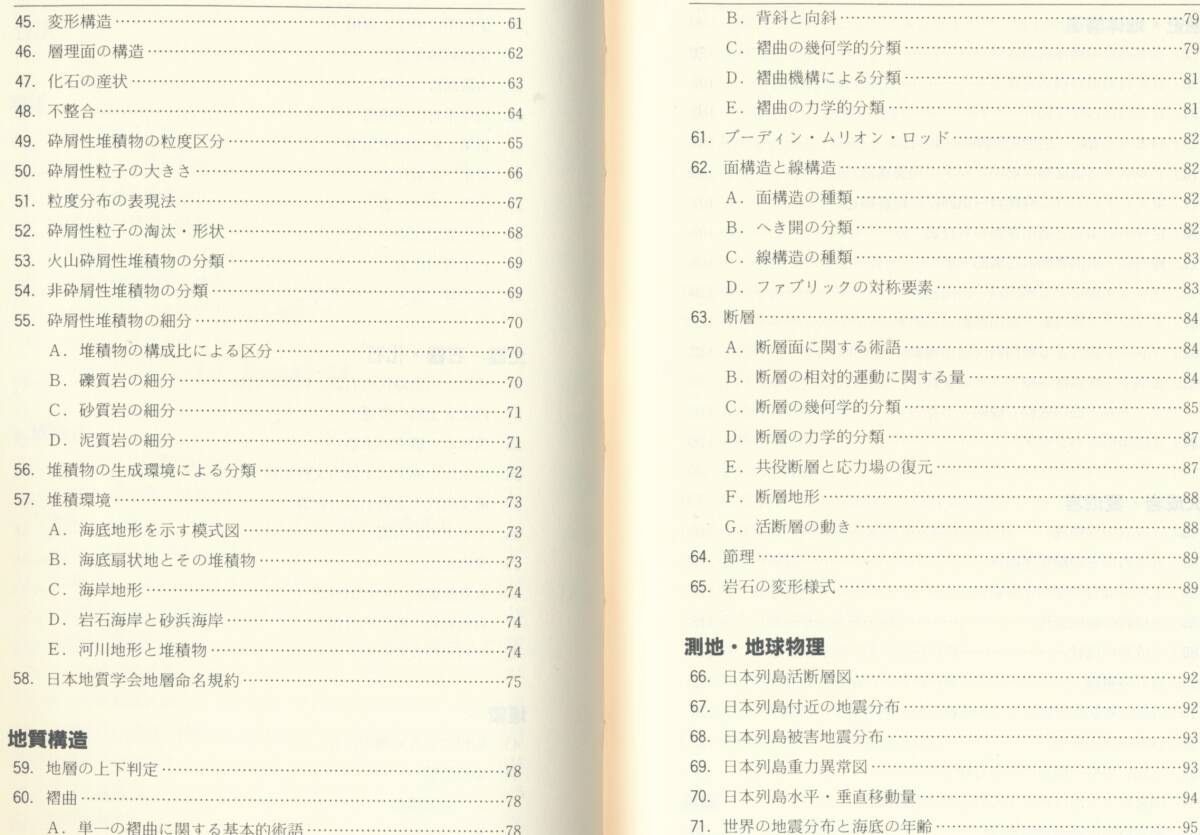 45. 変形構造……61
46. 層理面の構造……62
47. 化石の産状……63
48. 不整合……64
49. 砕屑性堆積物の粒度区分……65
50. 砕屑性粒子の大きさ……66
51. 粒度分布の表現法……67
52. 砕屑性粒子の淘汰・形状……68
53. 火山砕屑性堆積物の分類……69
54. 非砕屑性堆積物の分類……69
55. 砕屑性堆積物の細分……70
A. 堆積物の構成比による区分……70
B. 礫質岩の細分……70
C. 砂質岩の細分……71
D. 泥質岩の細分……71
56. 堆積物の生成環境による分類……72
57. 堆積環境……73
A. 海底地形を示す模式図……73
B. 海底扇状地とその堆積物……73
C. 海岸地形……74
D. 岩石海岸と砂浜海岸……74
E. 河川地形と堆積物……74
58. 日本地質学会地層命名規約……75

地質構造
59. 地層の上下判定……78
60. 褶曲……78
A. 単一の褶曲に関する基本的術語……78

B. 背斜と向斜……79
C. 褶曲の幾何学的分類……79
D. 褶曲機構による分類……81
E. 褶曲の力学的分類……81
61. ブーディン・ムリオン・ロッド……82
62. 面構造と線構造……82
A. 面構造の種類……82
B. へき開の分類……82
C. 線構造の種類……83
D. ファブリックの対称要素……83
63. 断層……84
A. 断層面に関する術語……84
B. 断層の相対的運動に関する量……84
C. 断層の幾何学的分類……85
D. 断層の力学的分類……87
E. 共役断層と応力場の復元……87
F. 断層地形……88
G. 活断層の動き……88
64. 節理……89
65. 岩石の変形様式……89

測地・地球物理
66. 日本列島活断層図……92
67. 日本列島付近の地震分布……92
68. 日本列島被害地震分布……93
69. 日本列島重力異常図……93
70. 日本列島水平・垂直移動量……94
71. 世界の地震分布と海底の年齢……95